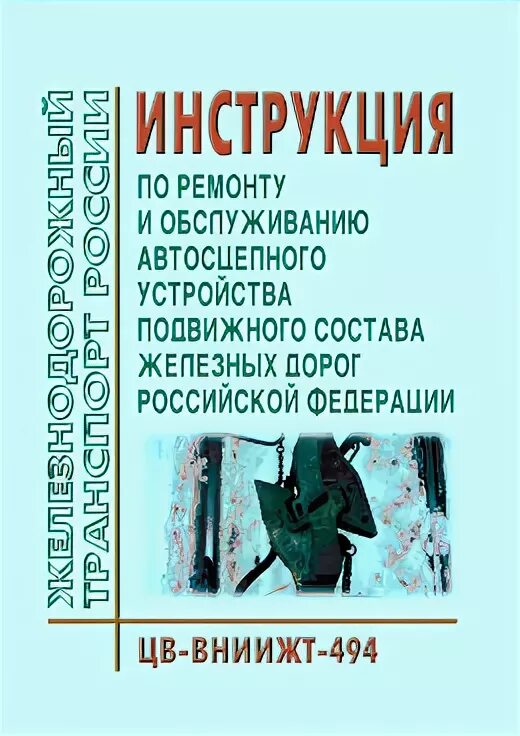 ЖЕЛЕЗНОДОРОЖНЫЙ ТРАНСПОРТ РОССИИ

ИНСТРУКЦИЯ

ПО РЕМОНТУ И ОБСЛУЖИВАНИЮ АВТОСЦЕПНОГО УСТРОЙСТВА ПОДВИЖНОГО СОСТАВА ЖЕЛЕЗНЫХ ДОРОГ РОССИЙСКОЙ ФЕДЕРАЦИИ

ЦВ-ВНИИЖТ-494